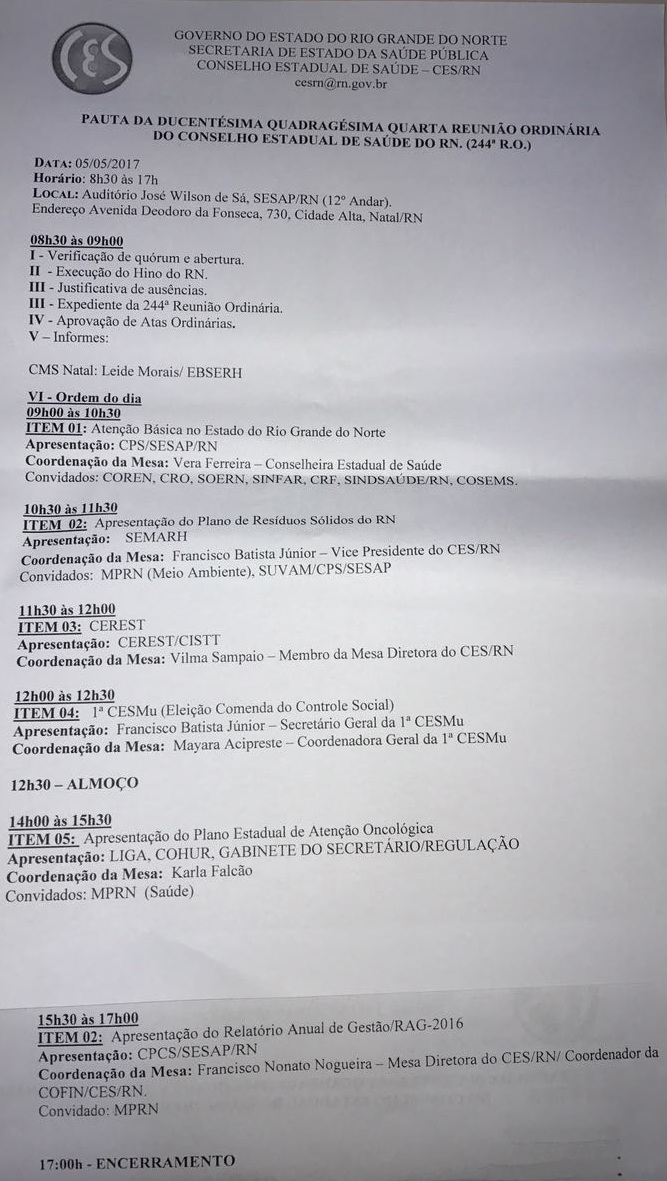 CES

GOVERNO DO ESTADO DO RIO GRANDE DO NORTE
SECRETARIA DE ESTADO DA SAÚDE PÚBLICA
CONSELHO ESTADUAL DE SAÚDE – CES/RN
cesrn@rn.gov.br

PAUTA DA DUCENTÉSIMA QUADRAGÉSIMA QUARTA REUNIÃO ORDINÁRIA DO CONSELHO ESTADUAL DE SAÚDE DO RN. (244ª R.O.)

DATA: 05/05/2017
Horário: 8h30 às 17h
LOCAL: Auditório José Wilson de Sá, SESAP/RN (12º Andar).
Endereço Avenida Deodoro da Fonseca, 730, Cidade Alta, Natal/RN

08h30 às 09h00
I - Verificação de quórum e abertura.
II - Execução do Hino do RN.
III - Justificativa de ausências.
III - Expediente da 244ª Reunião Ordinária.
IV - Aprovação de Atas Ordinárias.
V – Informes:

CMS Natal: Leide Morais/ EBSERH

VI - Ordem do dia
09h00 às 10h30
ITEM 01: Atenção Básica no Estado do Rio Grande do Norte
Apresentação: CPS/SESAP/RN
Coordenação da Mesa: Vera Ferreira – Conselheira Estadual de Saúde
Convidados: COREN, CRO, SOERN, SINFAR, CRF, SINDSAÚDE/RN, COSEMS.

10h30 às 11h30
ITEM 02: Apresentação do Plano de Resíduos Sólidos do RN
Apresentação: SEMARH
Coordenação da Mesa: Francisco Batista Júnior – Vice Presidente do CES/RN
Convidados: MPRN (Meio Ambiente), SUVAM/CPS/SESAP

11h30 às 12h00
ITEM 03: CEREST
Apresentação: CEREST/CISTT
Coordenação da Mesa: Vilma Sampaio – Membro da Mesa Diretora do CES/RN

12h00 às 12h30
ITEM 04: 1ª CESMu (Eleição Comenda do Controle Social)
Apresentação: Francisco Batista Júnior – Secretário Geral da 1ª CESMu
Coordenação da Mesa: Mayara Acipreste – Coordenadora Geral da 1ª CESMu

12h30 – ALMOÇO

14h00 às 15h30
ITEM 05: Apresentação do Plano Estadual de Atenção Oncológica
Apresentação: LIGA, COHUR, GABINETE DO SECRETÁRIO/REGULAÇÃO
Coordenação da Mesa: Karla Falcão
Convidados: MPRN (Saúde)

15h30 às 17h00
ITEM 02: Apresentação do Relatório Anual de Gestão/RAG-2016
Apresentação: CPCS/SESAP/RN
Coordenação da Mesa: Francisco Nonato Nogueira – Mesa Diretora do CES/RN/ Coordenador da COFIN/CES/RN.
Convidado: MPRN

17:00h - ENCERRAMENTO